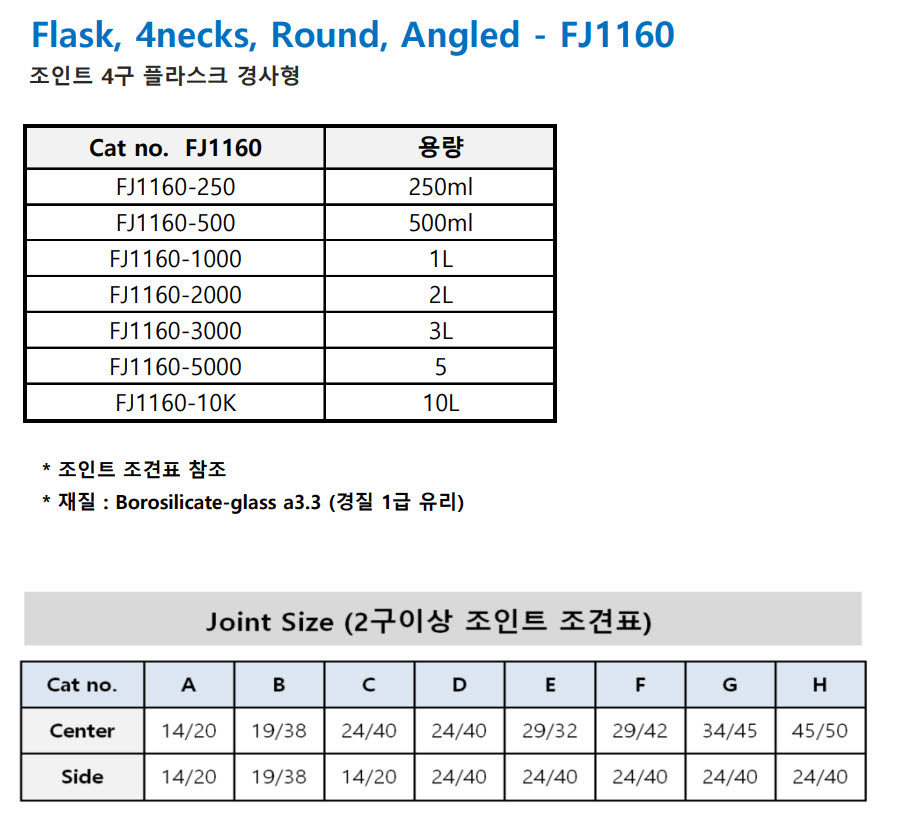 Flask, 4necks, Round, Angled - FJ1160
조인트 4구 플라스크 경사형

| Cat no. FJ1160 | 용량 |
|---|---|
| FJ1160-250 | 250ml |
| FJ1160-500 | 500ml |
| FJ1160-1000 | 1L |
| FJ1160-2000 | 2L |
| FJ1160-3000 | 3L |
| FJ1160-5000 | 5 |
| FJ1160-10K | 10L |

* 조인트 조견표 참조
* 재질 : Borosilicate-glass a3.3 (경질 1급 유리)

Joint Size (2구이상 조인트 조견표)

| Cat no. | A | B | C | D | E | F | G | H |
|---|---|---|---|---|---|---|---|---|
| Center | 14/20 | 19/38 | 24/40 | 24/40 | 29/32 | 29/42 | 34/45 | 45/50 |
| Side | 14/20 | 19/38 | 14/20 | 24/40 | 24/40 | 24/40 | 24/40 | 24/40 |